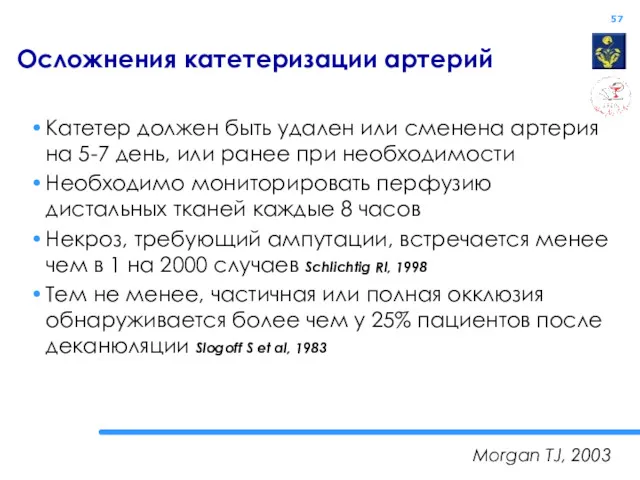 57

Осложнения катетеризации артерий

• Катетер должен быть удален или сменена артерия на 5-7 день, или ранее при необходимости
• Необходимо мониторировать перфузию дистальных тканей каждые 8 часов
• Некроз, требующий ампутации, встречается менее чем в 1 на 2000 случаев Schlichtig RI, 1998
• Тем не менее, частичная или полная окклюзия обнаруживается более чем у 25% пациентов после деканюляции Slogoff S et al, 1983

Morgan TJ, 2003